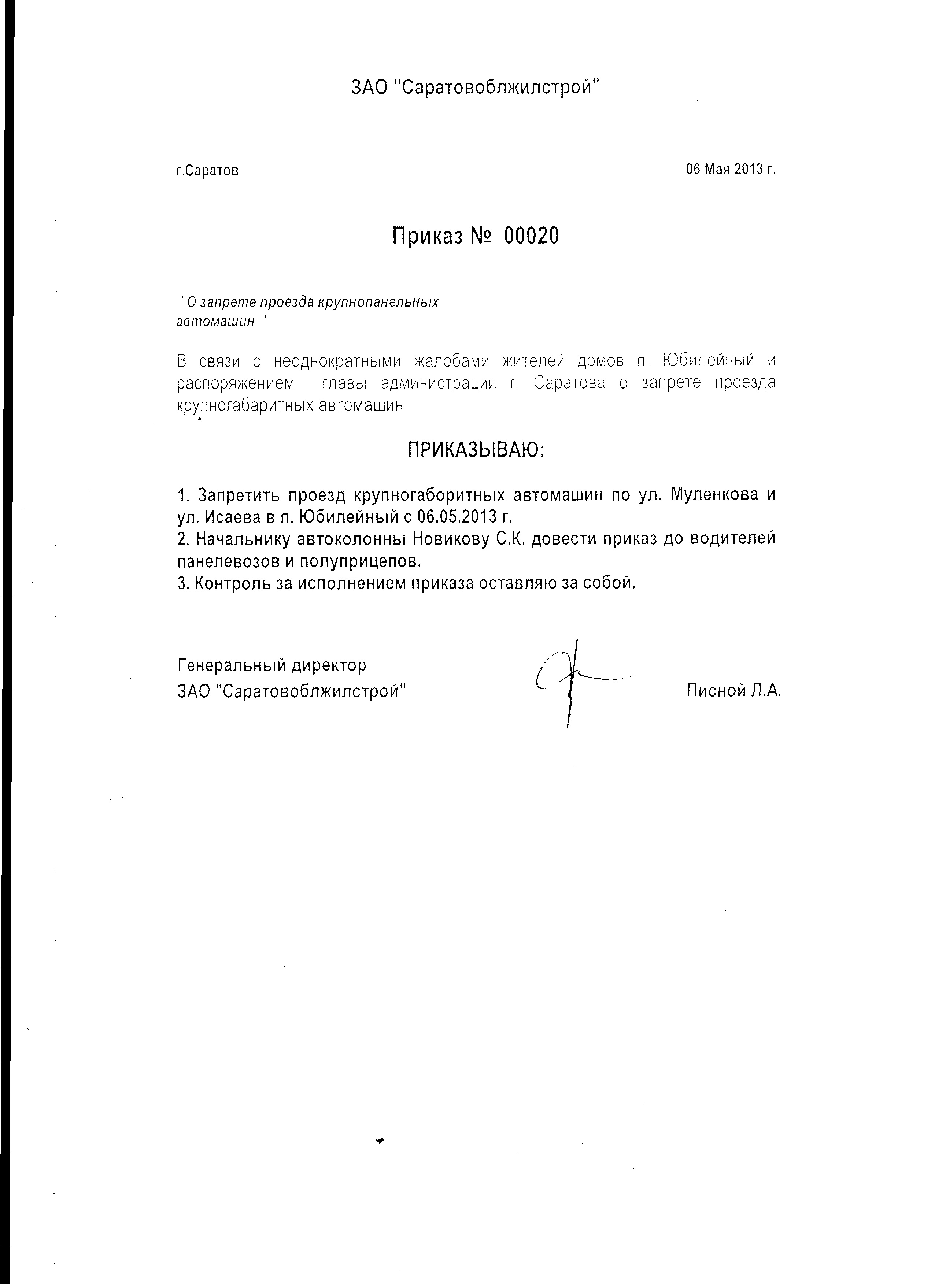 ЗАО "Саратовоблжилстрой"

г.Саратов

06 Мая 2013 г.

Приказ № 00020

' О запрете проезда крупнопанельных автомашин '

В связи с неоднократными жалобами жителей домов п. Юбилейный и распоряжением главы администрации г. Саратова о запрете проезда крупногабаритных автомашин

ПРИКАЗЫВАЮ:

1. Запретить проезд крупногаборитных автомашин по ул. Муленкова и ул. Исаева в п. Юбилейный с 06.05.2013 г.
2. Начальнику автоколонны Новикову С.К. довести приказ до водителей панелевозов и полуприцепов.
3. Контроль за исполнением приказа оставляю за собой.

Генеральный директор
ЗАО "Саратовоблжилстрой"

Писной Л.А.